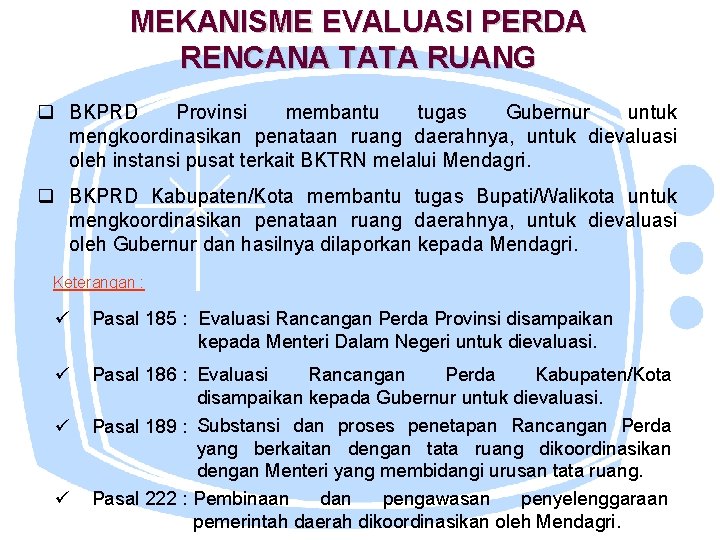 MEKANISME EVALUASI PERDA RENCANA TATA RUANG

❑ BKPRD Provinsi membantu tugas Gubernur untuk mengkoordinasikan penataan ruang daerahnya, untuk dievaluasi oleh instansi pusat terkait BKTRN melalui Mendagri.

❑ BKPRD Kabupaten/Kota membantu tugas Bupati/Walikota untuk mengkoordinasikan penataan ruang daerahnya, untuk dievaluasi oleh Gubernur dan hasilnya dilaporkan kepada Mendagri.

Keterangan :

✓ Pasal 185 : Evaluasi Rancangan Perda Provinsi disampaikan kepada Menteri Dalam Negeri untuk dievaluasi.

✓ Pasal 186 : Evaluasi Rancangan Perda Kabupaten/Kota disampaikan kepada Gubernur untuk dievaluasi.

✓ Pasal 189 : Substansi dan proses penetapan Rancangan Perda yang berkaitan dengan tata ruang dikoordinasikan dengan Menteri yang membidangi urusan tata ruang.

✓ Pasal 222 : Pembinaan dan pengawasan penyelenggaraan pemerintah daerah dikoordinasikan oleh Mendagri.